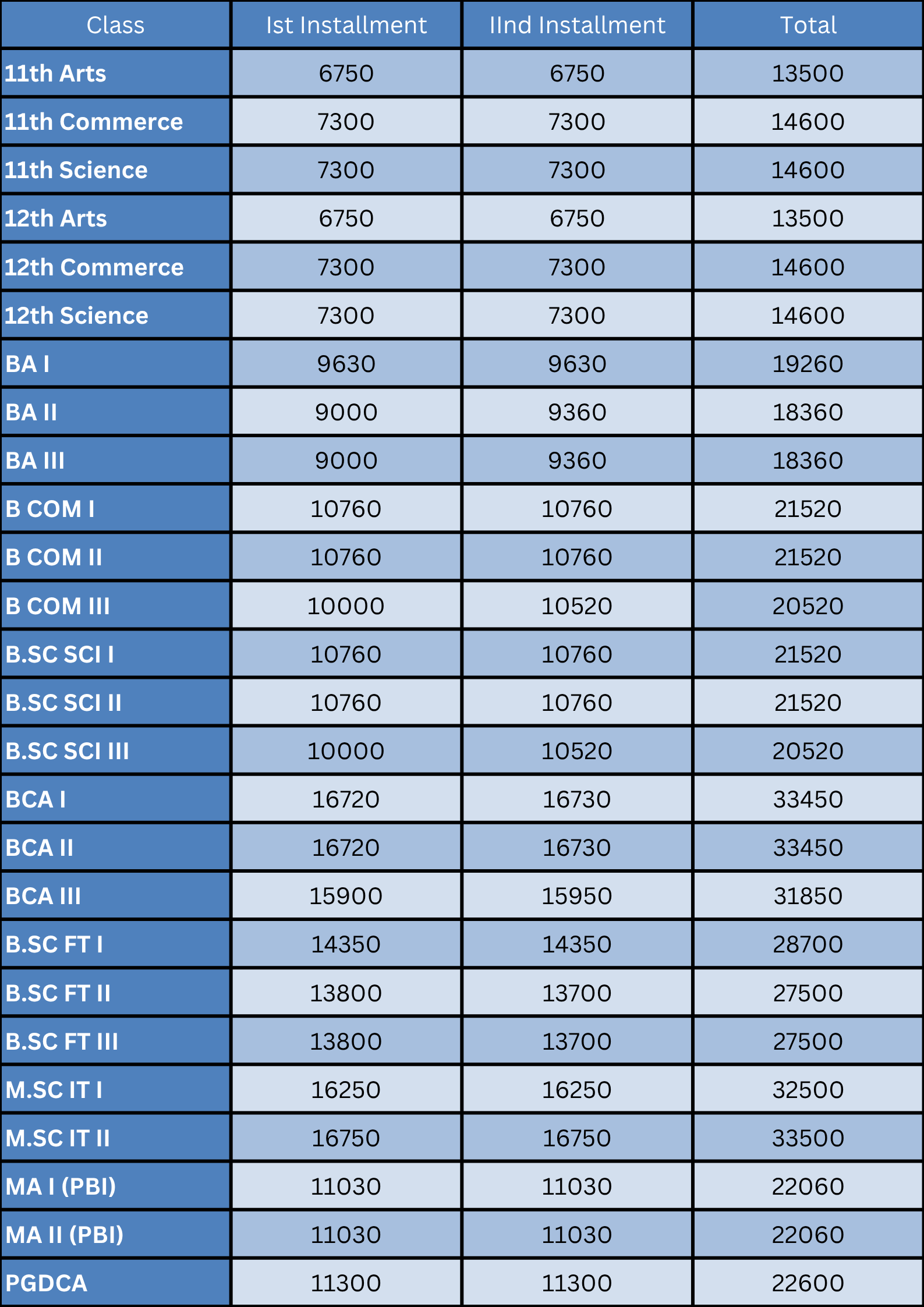 | Class | Ist Installment | IInd Installment | Total |
|---|---|---|---|
| 11th Arts | 6750 | 6750 | 13500 |
| 11th Commerce | 7300 | 7300 | 14600 |
| 11th Science | 7300 | 7300 | 14600 |
| 12th Arts | 6750 | 6750 | 13500 |
| 12th Commerce | 7300 | 7300 | 14600 |
| 12th Science | 7300 | 7300 | 14600 |
| BA I | 9630 | 9630 | 19260 |
| BA II | 9000 | 9360 | 18360 |
| BA III | 9000 | 9360 | 18360 |
| B COM I | 10760 | 10760 | 21520 |
| B COM II | 10760 | 10760 | 21520 |
| B COM III | 10000 | 10520 | 20520 |
| B.SC SCI I | 10760 | 10760 | 21520 |
| B.SC SCI II | 10760 | 10760 | 21520 |
| B.SC SCI III | 10000 | 10520 | 20520 |
| BCA I | 16720 | 16730 | 33450 |
| BCA II | 16720 | 16730 | 33450 |
| BCA III | 15900 | 15950 | 31850 |
| B.SC FT I | 14350 | 14350 | 28700 |
| B.SC FT II | 13800 | 13700 | 27500 |
| B.SC FT III | 13800 | 13700 | 27500 |
| M.SC IT I | 16250 | 16250 | 32500 |
| M.SC IT II | 16750 | 16750 | 33500 |
| MA I (PBI) | 11030 | 11030 | 22060 |
| MA II (PBI) | 11030 | 11030 | 22060 |
| PGDCA | 11300 | 11300 | 22600 |